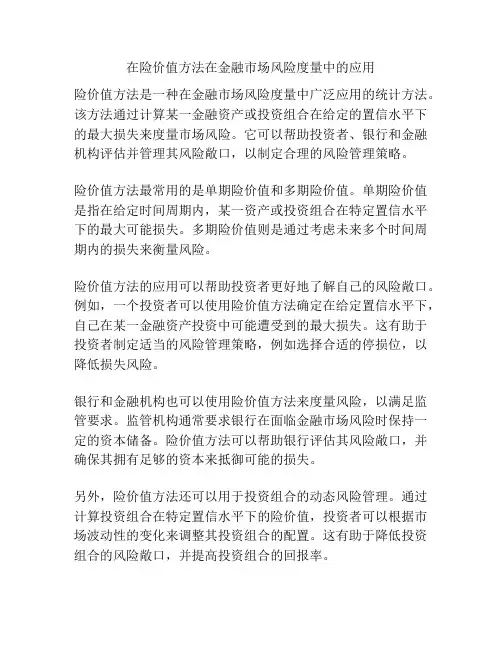 在险价值方法在金融市场风险度量中的应用

险价值方法是一种在金融市场风险度量中广泛应用的统计方法。该方法通过计算某一金融资产或投资组合在给定的置信水平下的最大损失来度量市场风险。它可以帮助投资者、银行和金融机构评估并管理其风险敞口，以制定合理的风险管理策略。

险价值方法最常用的是单期险价值和多期险价值。单期险价值是指在给定时间周期内，某一资产或投资组合在特定置信水平下的最大可能损失。多期险价值则是通过考虑未来多个时间周期内的损失来衡量风险。

险价值方法的应用可以帮助投资者更好地了解自己的风险敞口。例如，一个投资者可以使用险价值方法确定在给定置信水平下，自己在某一金融资产投资中可能遭受到的最大损失。这有助于投资者制定适当的风险管理策略，例如选择合适的停损位，以降低损失风险。

银行和金融机构也可以使用险价值方法来度量风险，以满足监管要求。监管机构通常要求银行在面临金融市场风险时保持一定的资本储备。险价值方法可以帮助银行评估其风险敞口，并确保其拥有足够的资本来抵御可能的损失。

另外，险价值方法还可以用于投资组合的动态风险管理。通过计算投资组合在特定置信水平下的险价值，投资者可以根据市场波动性的变化来调整其投资组合的配置。这有助于降低投资组合的风险敞口，并提高投资组合的回报率。